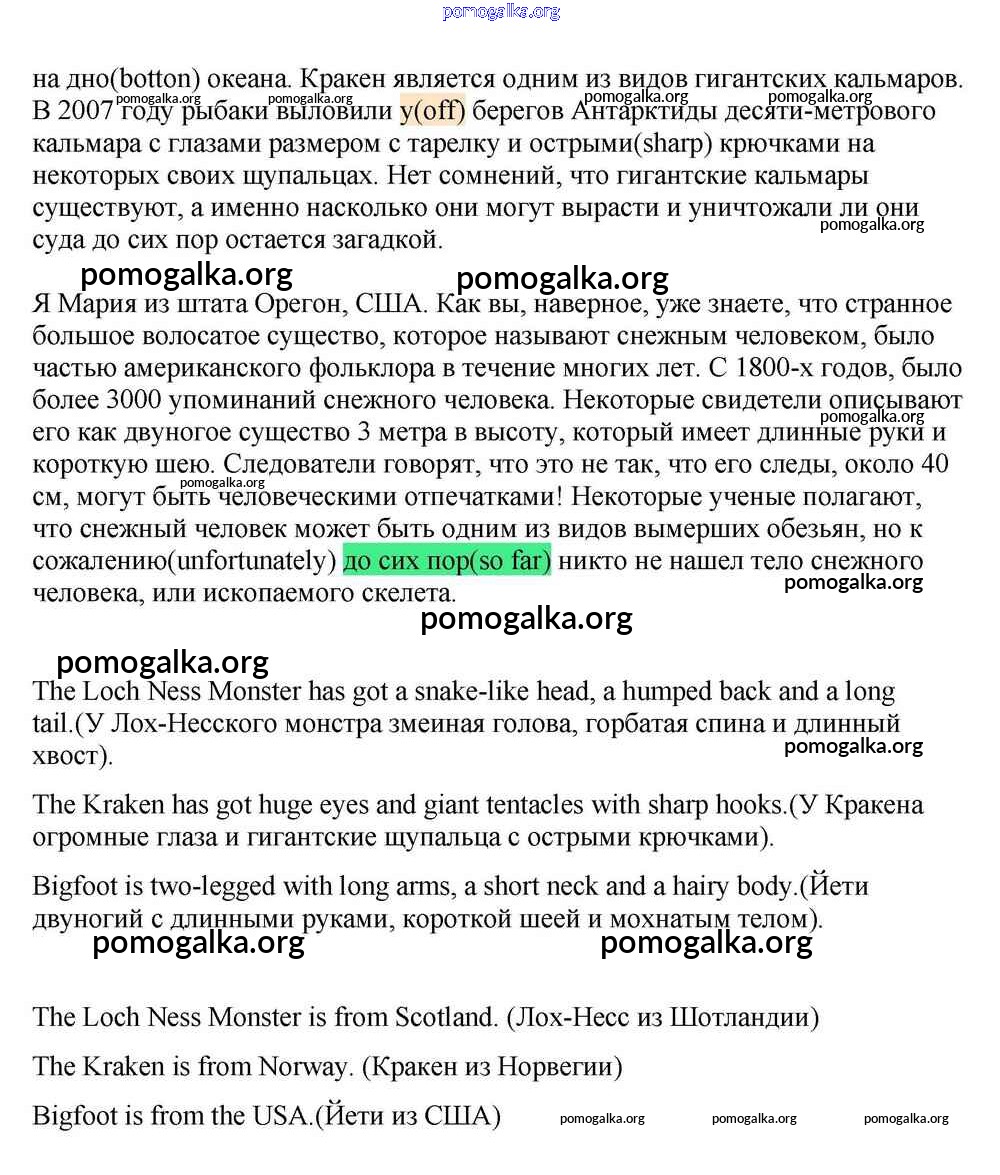 pomogalka.org

на дно(botton) океана. Кракен является одним из видов гигантских кальмаров. В 2007 году рыбаки выловили у(off) берегов Антарктиды десяти-метрового кальмара с глазами размером с тарелку и острыми(sharp) крючками на некоторых своих щупальцах. Нет сомнений, что гигантские кальмары существуют, а именно насколько они могут вырасти и уничтожали ли они суда до сих пор остается загадкой.

pomogalka.org pomogalka.org pomogalka.org pomogalka.org pomogalka.org pomogalka.org pomogalka.org

Я Мария из штата Орегон, США. Как вы, наверное, уже знаете, что странное большое волосатое существо, которое называют снежным человеком, было частью американского фольклора в течение многих лет. С 1800-х годов, было более 3000 упоминаний снежного человека. Некоторые свидетели описывают его как двуногое существо 3 метра в высоту, который имеет длинные руки и короткую шею. Следователи говорят, что это не так, что его следы, около 40 см, могут быть человеческими отпечатками! Некоторые ученые полагают, что снежный человек может быть одним из видов вымерших обезьян, но к сожалению(unfortunately) до сих пор(so far) никто не нашел тело снежного человека, или ископаемого скелета.

pomogalka.org pomogalka.org pomogalka.org pomogalka.org pomogalka.org

The Loch Ness Monster has got a snake-like head, a humped back and a long tail.(У Лох-Несского монстра змеиная голова, горбатая спина и длинный хвост).

pomogalka.org

The Kraken has got huge eyes and giant tentacles with sharp hooks.(У Кракена огромные глаза и гигантские щупальца с острыми крючками).

Bigfoot is two-legged with long arms, a short neck and a hairy body.(Йети двуногий с длинными руками, короткой шеей и мохнатым телом).

pomogalka.org pomogalka.org

The Loch Ness Monster is from Scotland. (Лох-Несс из Шотландии)

The Kraken is from Norway. (Кракен из Норвегии)

Bigfoot is from the USA.(Йети из США)

pomogalka.org pomogalka.org pomogalka.org